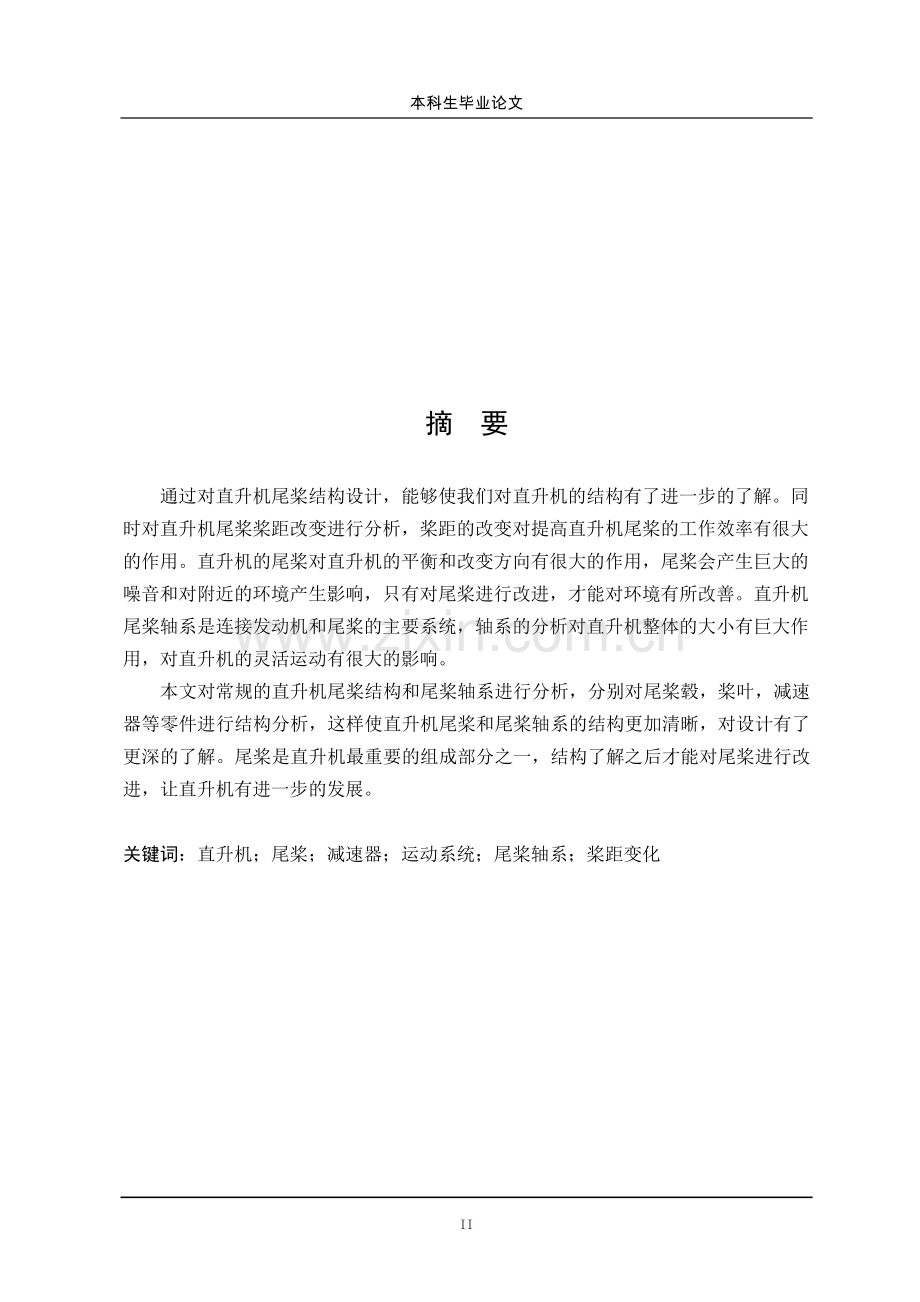 本科生毕业论文

摘 要

通过对直升机尾桨结构设计，能够使我们对直升机的结构有了进一步的了解。同时对直升机尾桨桨距改变进行分析，桨距的改变对提高直升机尾桨的工作效率有很大的作用。直升机的尾桨对直升机的平衡和改变方向有很大的作用，尾桨会产生巨大的噪音和对附近的环境产生影响，只有对尾桨进行改进，才能对环境有所改善。直升机尾桨轴系是连接发动机和尾桨的主要系统，轴系的分析对直升机整体的大小有巨大作用，对直升机的灵活运动有很大的影响。

本文对常规的直升机尾桨结构和尾桨轴系进行分析，分别对尾桨毂，桨叶，减速器等零件进行结构分析，这样使直升机尾桨和尾桨轴系的结构更加清晰，对设计有了更深的了解。尾桨是直升机最重要的组成部分之一，结构了解之后才能对尾桨进行改进，让直升机有进一步的发展。

关键词：直升机；尾桨；减速器；运动系统；尾桨轴系；桨距变化

www.zixin.com.cn

II